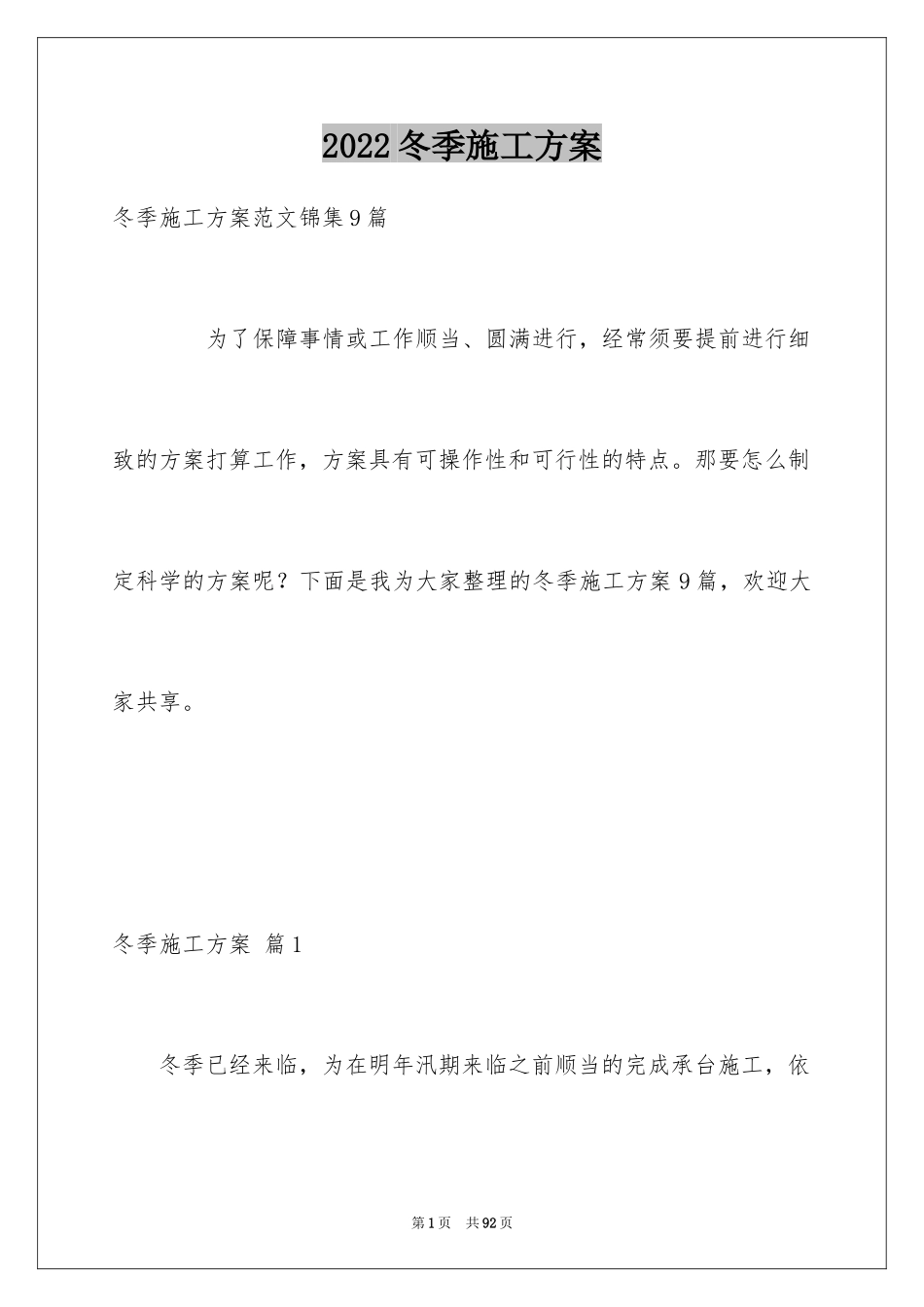 2022冬季施工方案

冬季施工方案范文锦集9篇

为了保障事情或工作顺当、圆满进行，经常须要提前进行细致的方案打算工作，方案具有可操作性和可行性的特点。那要怎么制定科学的方案呢？下面是我为大家整理的冬季施工方案9篇，欢迎大家共享。

冬季施工方案 篇1

冬季已经来临，为在明年汛期来临之前顺当的完成承台施工，依

第1页 共92页